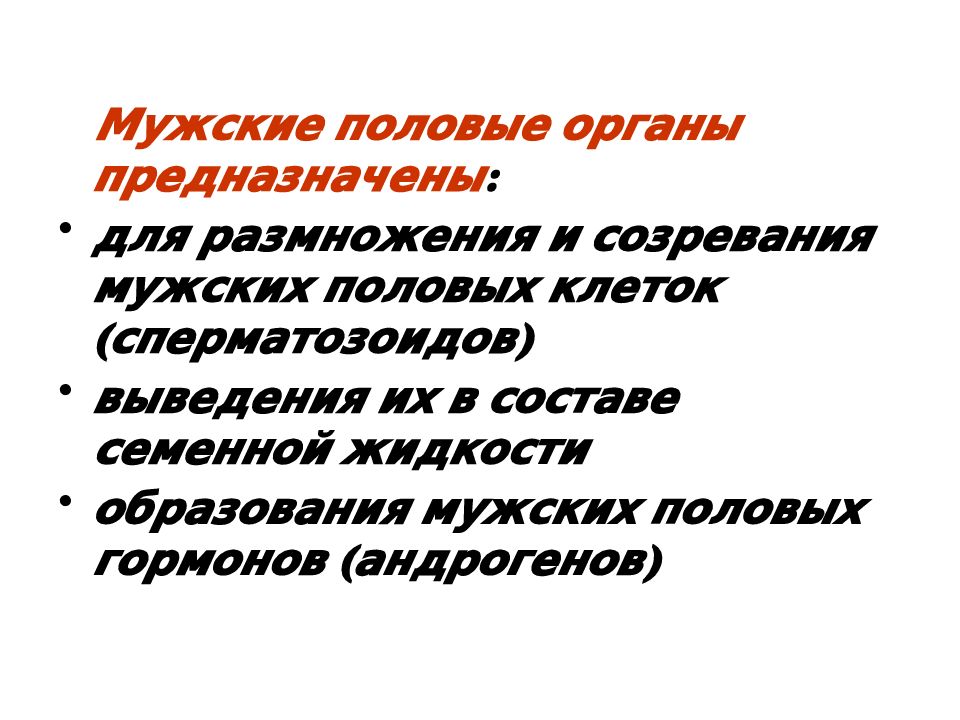 Мужские половые органы предназначены:

• для размножения и созревания мужских половых клеток (сперматозоидов)
• выведения их в составе семенной жидкости
• образования мужских половых гормонов (андрогенов)